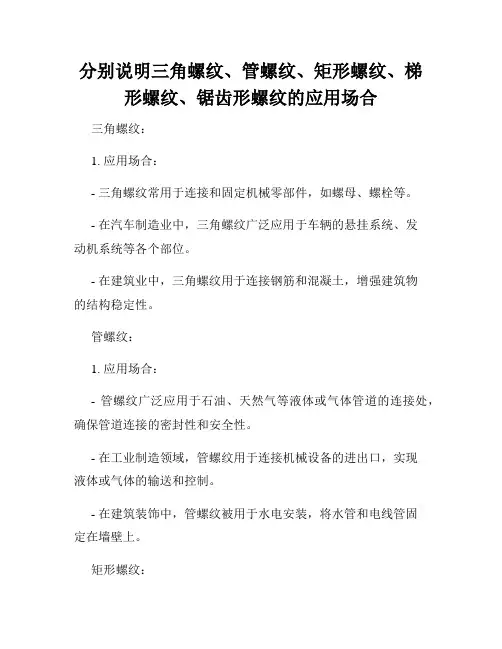 分别说明三角螺纹、管螺纹、矩形螺纹、梯形螺纹、锯齿形螺纹的应用场合

三角螺纹：

1. 应用场合：

- 三角螺纹常用于连接和固定机械零部件，如螺母、螺栓等。

- 在汽车制造业中，三角螺纹广泛应用于车辆的悬挂系统、发动机系统等各个部位。

- 在建筑业中，三角螺纹用于连接钢筋和混凝土，增强建筑物的结构稳定性。

管螺纹：

1. 应用场合：

- 管螺纹广泛应用于石油、天然气等液体或气体管道的连接处，确保管道连接的密封性和安全性。

- 在工业制造领域，管螺纹用于连接机械设备的进出口，实现液体或气体的输送和控制。

- 在建筑装饰中，管螺纹被用于水电安装，将水管和电线管固定在墙壁上。

矩形螺纹：